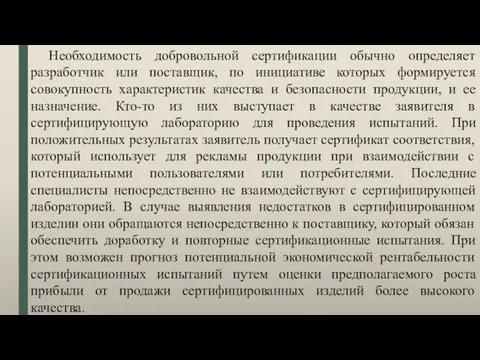 Необходимость добровольной сертификации обычно определяет разработчик или поставщик, по инициативе которых формируется совокупность характеристик качества и безопасности продукции, и ее назначение. Кто-то из них выступает в качестве заявителя в сертифицирующую лабораторию для проведения испытаний. При положительных результатах заявитель получает сертификат соответствия, который использует для рекламы продукции при взаимодействии с потенциальными пользователями или потребителями. Последние специалисты непосредственно не взаимодействуют с сертифицирующей лабораторией. В случае выявления недостатков в сертифицированном изделии они обращаются непосредственно к поставщику, который обязан обеспечить доработку и повторные сертификационные испытания. При этом возможен прогноз потенциальной экономической рентабельности сертификационных испытаний путем оценки предполагаемого роста прибыли от продажи сертифицированных изделий более высокого качества.